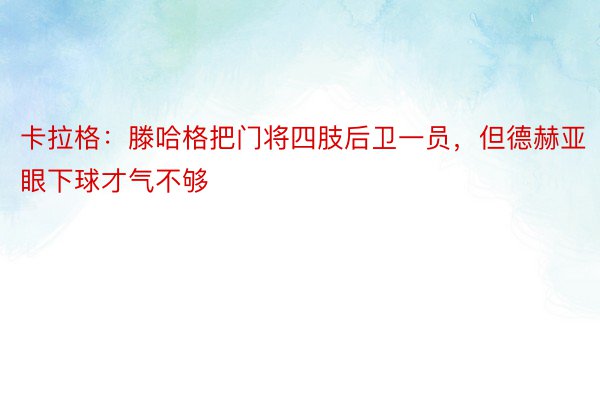 卡拉格：滕哈格把门将四肢后卫一员，但德赫亚眼下球才气不够